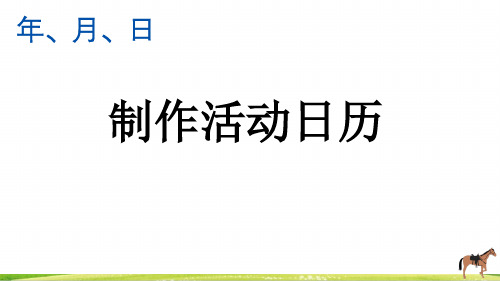 年、月、日

制作活动日历